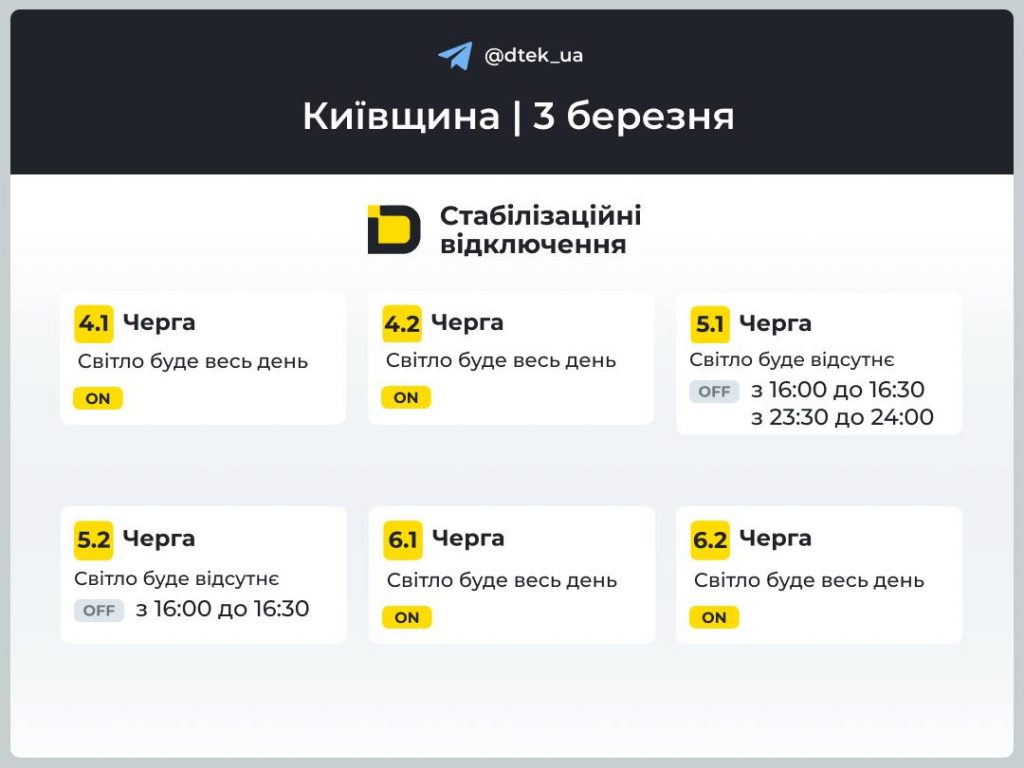 @dtek_ua

Київщина | 3 березня

Стабілізаційні відключення

4.1 Черга
Світло буде весь день
ON

4.2 Черга
Світло буде весь день
ON

5.1 Черга
Світло буде відсутнє
OFF з 16:00 до 16:30
з 23:30 до 24:00

5.2 Черга
Світло буде відсутнє
OFF з 16:00 до 16:30

6.1 Черга
Світло буде весь день
ON

6.2 Черга
Світло буде весь день
ON